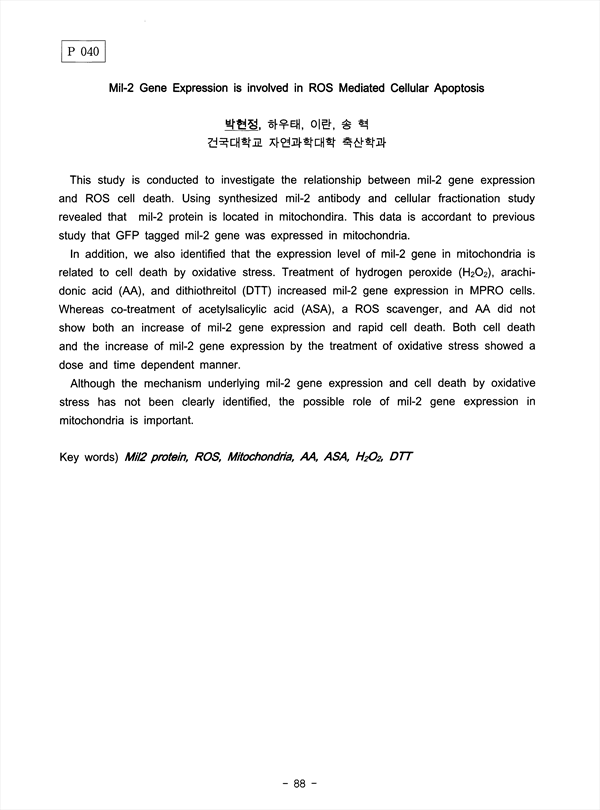 P 040

Mil-2 Gene Expression is involved in ROS Mediated Cellular Apoptosis

박현정, 하우태, 이란, 송 혁
건국대학교 자연과학대학 축산학과

This study is conducted to investigate the relationship between mil-2 gene expression and ROS cell death. Using synthesized mil-2 antibody and cellular fractionation study revealed that mil-2 protein is located in mitochondira. This data is accordant to previous study that GFP tagged mil-2 gene was expressed in mitochondria.

In addition, we also identified that the expression level of mil-2 gene in mitochondria is related to cell death by oxidative stress. Treatment of hydrogen peroxide ($H_2O_2$), arachidonic acid (AA), and dithiothreitol (DTT) increased mil-2 gene expression in MPRO cells. Whereas co-treatment of acetylsalicylic acid (ASA), a ROS scavenger, and AA did not show both an increase of mil-2 gene expression and rapid cell death. Both cell death and the increase of mil-2 gene expression by the treatment of oxidative stress showed a dose and time dependent manner.

Although the mechanism underlying mil-2 gene expression and cell death by oxidative stress has not been clearly identified, the possible role of mil-2 gene expression in mitochondria is important.

Key words) Mil2 protein, ROS, Mitochondria, AA, ASA, $H_2O_2$, DTT

- 88 -